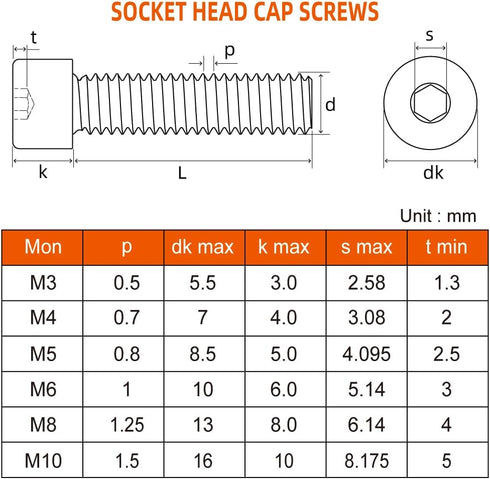 SOCKET HEAD CAP SCREWS

t
p
d
k
L
s
dk

Unit : mm

| Mon | p | dk max | k max | s max | t min |
|---|---|---|---|---|---|
| M3 | 0.5 | 5.5 | 3.0 | 2.58 | 1.3 |
| M4 | 0.7 | 7 | 4.0 | 3.08 | 2 |
| M5 | 0.8 | 8.5 | 5.0 | 4.095 | 2.5 |
| M6 | 1 | 10 | 6.0 | 5.14 | 3 |
| M8 | 1.25 | 13 | 8.0 | 6.14 | 4 |
| M10 | 1.5 | 16 | 10 | 8.175 | 5 |